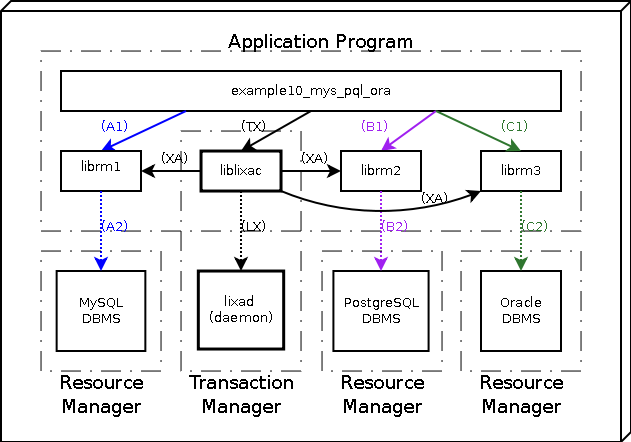 Application Program

example10_mys_pql_ora

(A1)

(TX)

(B1)

(C1)

librm1

(XA)

liblixac

(XA)

librm2

librm3

(XA)

(A2)

(LX)

(B2)

(C2)

MySQL DBMS

lixad (daemon)

PostgreSQL DBMS

Oracle DBMS

Resource Manager

Transaction Manager

Resource Manager

Resource Manager